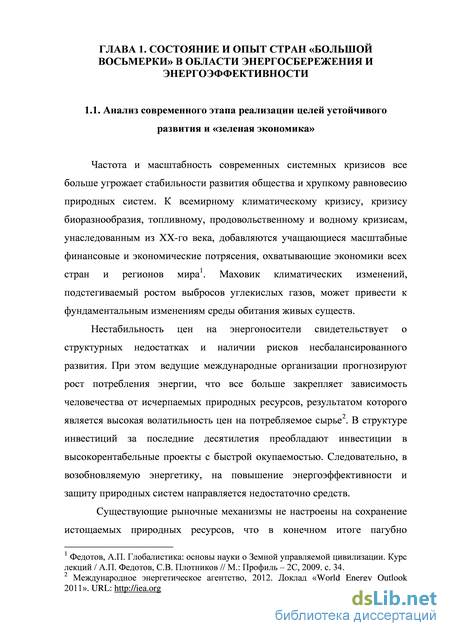 ГЛАВА 1. СОСТОЯНИЕ И ОПЫТ СТРАН «БОЛЬШОЙ ВОСЬМЕРКИ» В ОБЛАСТИ ЭНЕРГОСБЕРЕЖЕНИЯ И ЭНЕРГОЭФФЕКТИВНОСТИ

1.1. Анализ современного этапа реализации целей устойчивого развития и «зеленая экономика»

Частота и масштабность современных системных кризисов все больше угрожает стабильности развития общества и хрупкому равновесию природных систем. К всемирному климатическому кризису, кризису биоразнообразия, топливному, продовольственному и водному кризисам, унаследованным из XX-го века, добавляются учащающиеся масштабные финансовые и экономические потрясения, охватывающие экономики всех стран и регионов мира$^1$. Маховик климатических изменений, подстегиваемый ростом выбросов углекислых газов, может привести к фундаментальным изменениям среды обитания живых существ.

Нестабильность цен на энергоносители свидетельствует о структурных недостатках и наличии рисков несбалансированного развития. При этом ведущие международные организации прогнозируют рост потребления энергии, что все больше закрепляет зависимость человечества от исчерпаемых природных ресурсов, результатом которого является высокая волатильность цен на потребляемое сырье$^2$. В структуре инвестиций за последние десятилетия преобладают инвестиции в высокорентабельные проекты с быстрой окупаемостью. Следовательно, в возобновляемую энергетику, на повышение энергоэффективности и защиту природных систем направляется недостаточно средств.

Существующие рыночные механизмы не настроены на сохранение истощаемых природных ресурсов, что в конечном итоге пагубно

$^1$ Федотов, А.П. Глобалистика: основы науки о Земной управляемой цивилизации. Курс лекций / А.П. Федотов, С.В. Плотников // М.: Профиль – 2С, 2009. с. 34.
$^2$ Международное энергетическое агентство, 2012. Доклад «World Energy Outlook 2011». URL: http://iea.org

dsLib.net
библиотека диссертаций